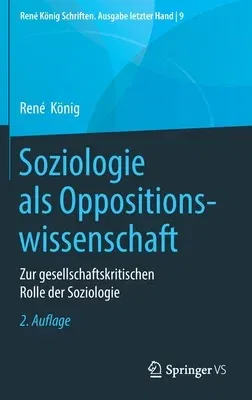 René König Schriften. Ausgabe letzter Hand | 9

René König

Soziologie als Oppositionswissenschaft

Zur gesellschaftskritischen Rolle der Soziologie

2. Auflage

Springer VS